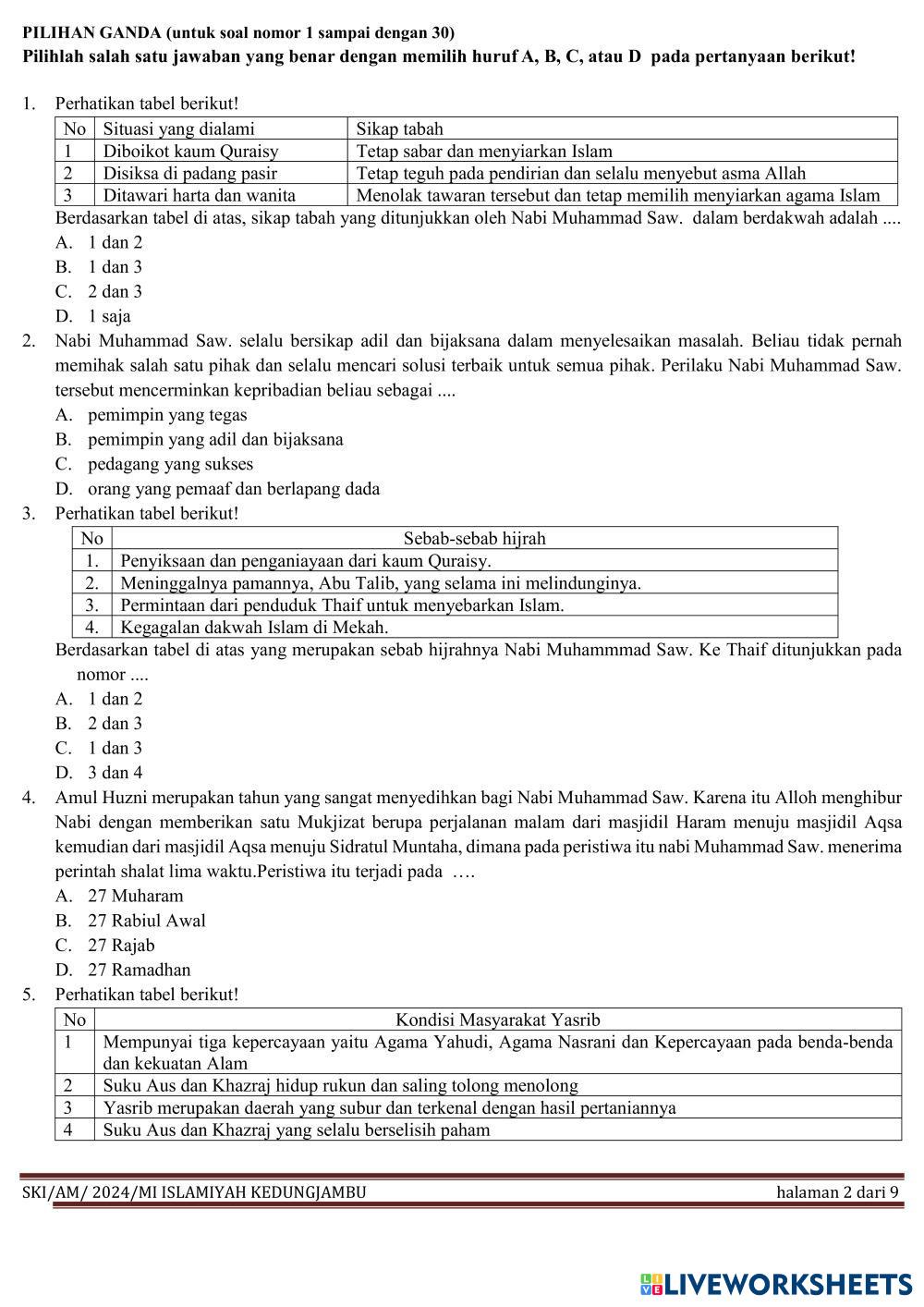 PILIHAN GANDA (untuk soal nomor 1 sampai dengan 30)
Pilihlah salah satu jawaban yang benar dengan memilih huruf A, B, C, atau D pada pertanyaan berikut!

1. Perhatikan tabel berikut!

| No | Situasi yang dialami | Sikap tabah |
|---|---|---|
| 1 | Diboikot kaum Quraisy | Tetap sabar dan menyiarkan Islam |
| 2 | Disiksa di padang pasir | Tetap teguh pada pendirian dan selalu menyebut asma Allah |
| 3 | Ditawari harta dan wanita | Menolak tawaran tersebut dan tetap memilih menyiarkan agama Islam |

Berdasarkan tabel di atas, sikap tabah yang ditunjukkan oleh Nabi Muhammad Saw. dalam berdakwah adalah ....
A. 1 dan 2
B. 1 dan 3
C. 2 dan 3
D. 1 saja

2. Nabi Muhammad Saw. selalu bersikap adil dan bijaksana dalam menyelesaikan masalah. Beliau tidak pernah memihak salah satu pihak dan selalu mencari solusi terbaik untuk semua pihak. Perilaku Nabi Muhammad Saw. tersebut mencerminkan kepribadian beliau sebagai ....
A. pemimpin yang tegas
B. pemimpin yang adil dan bijaksana
C. pedagang yang sukses
D. orang yang pemaaf dan berlapang dada

3. Perhatikan tabel berikut!

| No | Sebab-sebab hijrah |
|---|---|
| 1. | Penyiksaan dan penganiayaan dari kaum Quraisy. |
| 2. | Meninggalnya pamannya, Abu Talib, yang selama ini melindunginya. |
| 3. | Permintaan dari penduduk Thaif untuk menyebarkan Islam. |
| 4. | Kegagalan dakwah Islam di Mekah. |

Berdasarkan tabel di atas yang merupakan sebab hijrahnya Nabi Muhammmad Saw. Ke Thaif ditunjukkan pada nomor ....
A. 1 dan 2
B. 2 dan 3
C. 1 dan 3
D. 3 dan 4

4. Amul Huzni merupakan tahun yang sangat menyedihkan bagi Nabi Muhammad Saw. Karena itu Alloh menghibur Nabi dengan memberikan satu Mukjizat berupa perjalanan malam dari masjidil Haram menuju masjidil Aqsa kemudian dari masjidil Aqsa menuju Sidratul Muntaha, dimana pada peristiwa itu nabi Muhammad Saw. menerima perintah shalat lima waktu.Peristiwa itu terjadi pada ….
A. 27 Muharam
B. 27 Rabiul Awal
C. 27 Rajab
D. 27 Ramadhan

5. Perhatikan tabel berikut!

| No | Kondisi Masyarakat Yasrib |
|---|---|
| 1 | Mempunyai tiga kepercayaan yaitu Agama Yahudi, Agama Nasrani dan Kepercayaan pada benda-benda dan kekuatan Alam |
| 2 | Suku Aus dan Khazraj hidup rukun dan saling tolong menolong |
| 3 | Yasrib merupakan daerah yang subur dan terkenal dengan hasil pertaniannya |
| 4 | Suku Aus dan Khazraj yang selalu berselisih paham |

SKI/AM/ 2024/MI ISLAMIYAH KEDUNGJAMBU halaman 2 dari 9

LIVEWORKSHEETS